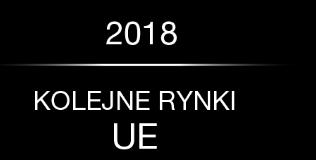 2018

KOLEJNE RYNKI
UE